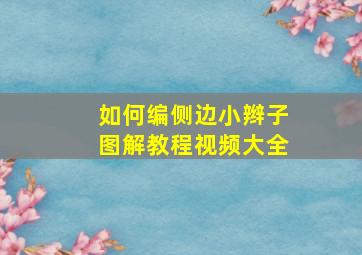 如何编侧边小辫子
图解教程视频大全